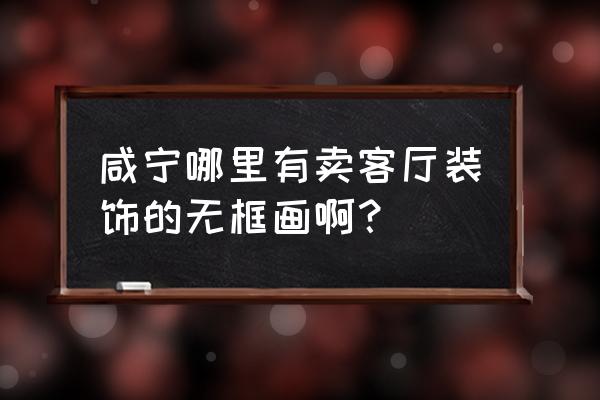 咸宁哪里有卖客厅装饰的无框画啊？